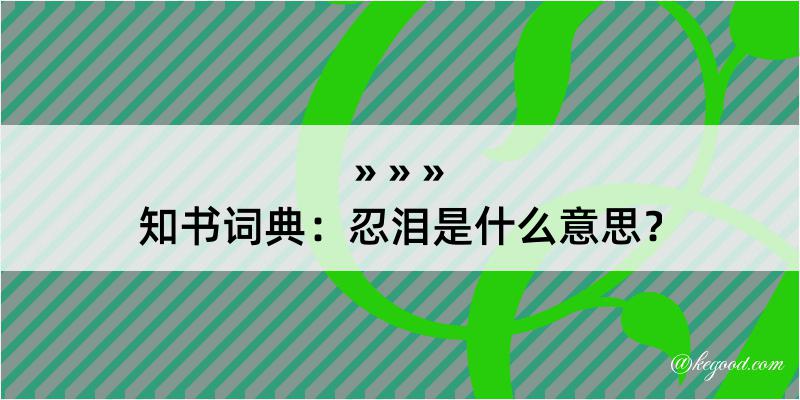 » » »
知书词典：忍泪是什么意思？

@kegood.com